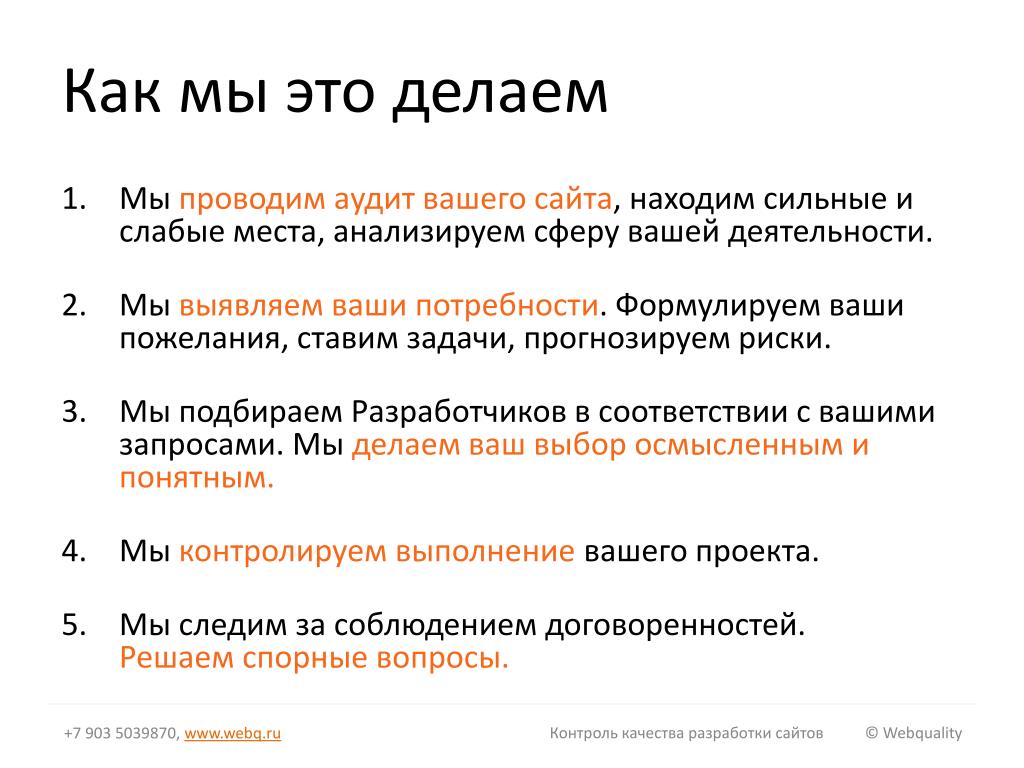 Как мы это делаем

1. Мы проводим аудит вашего сайта, находим сильные и слабые места, анализируем сферу вашей деятельности.

2. Мы выявляем ваши потребности. Формулируем ваши пожелания, ставим задачи, прогнозируем риски.

3. Мы подбираем Разработчиков в соответствии с вашими запросами. Мы делаем ваш выбор осмысленным и понятным.

4. Мы контролируем выполнение вашего проекта.

5. Мы следим за соблюдением договоренностей. Решаем спорные вопросы.

+7 903 5039870, www.webq.ru

Контроль качества разработки сайтов

© Webquality